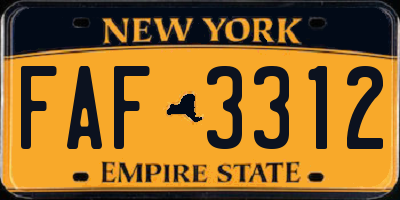 NEW YORK

FAF 3312

EMPIRE STATE